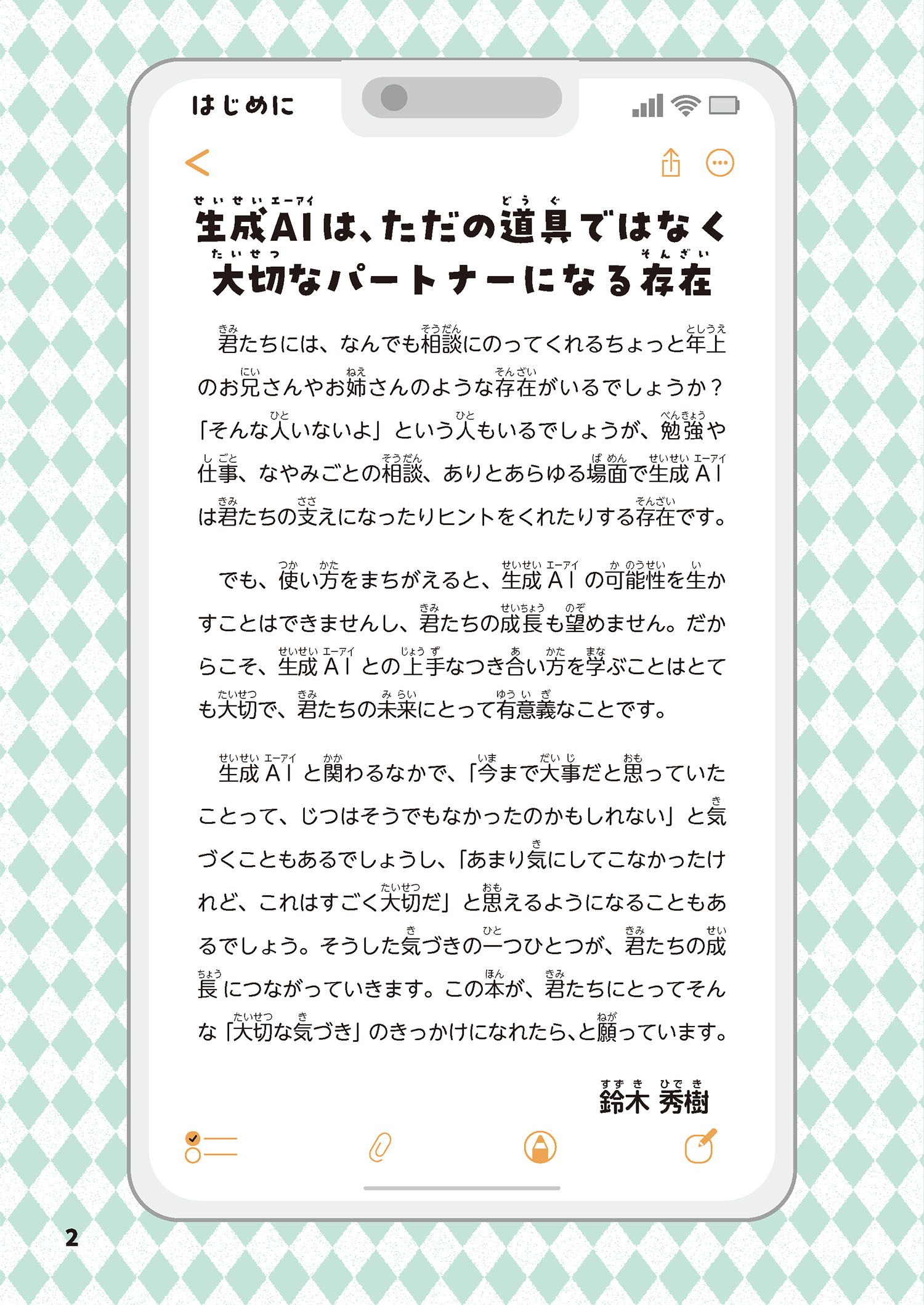 はじめに

生成AIは、ただの道具ではなく大切なパートナーになる存在

君たちには、なんでも相談にのってくれるちょっと年上のお兄さんやお姉さんのような存在がいるでしょうか？「そんな人いないよ」という人もいるでしょうが、勉強や仕事、なやみごとの相談、ありとあらゆる場面で生成AIは君たちの支えになったりヒントをくれたりする存在です。

でも、使い方をまちがえると、生成AIの可能性を生かすことはできませんし、君たちの成長も望めません。だからこそ、生成AIとの上手なつき合い方を学ぶことはとても大切で、君たちの未来にとって有意義なことです。

生成AIと関わるなかで、「今まで大事だと思っていたことって、じつはそうでもなかったのかもしれない」と気づくこともあるでしょうし、「あまり気にしてこなかったけれど、これはすごく大切だ」と思えるようになることもあるでしょう。そうした気づきの一つひとつが、君たちの成長につながっていきます。この本が、君たちにとってそんな「大切な気づき」のきっかけになれたら、と願っています。

鈴木 秀樹

2